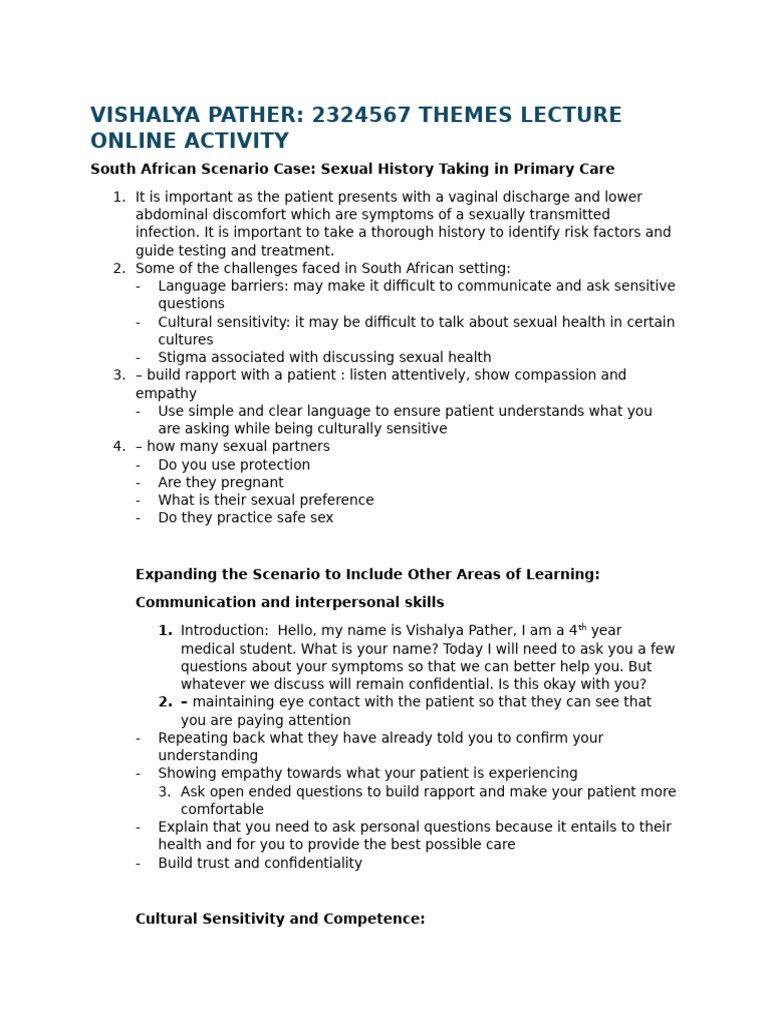 VISHALYA PATHER: 2324567 THEMES LECTURE ONLINE ACTIVITY

South African Scenario Case: Sexual History Taking in Primary Care

1. It is important as the patient presents with a vaginal discharge and lower abdominal discomfort which are symptoms of a sexually transmitted infection. It is important to take a thorough history to identify risk factors and guide testing and treatment.
2. Some of the challenges faced in South African setting:
- Language barriers: may make it difficult to communicate and ask sensitive questions
- Cultural sensitivity: it may be difficult to talk about sexual health in certain cultures
- Stigma associated with discussing sexual health
3. – build rapport with a patient : listen attentively, show compassion and empathy
- Use simple and clear language to ensure patient understands what you are asking while being culturally sensitive
4. – how many sexual partners
- Do you use protection
- Are they pregnant
- What is their sexual preference
- Do they practice safe sex

Expanding the Scenario to Include Other Areas of Learning:

Communication and interpersonal skills

1. Introduction: Hello, my name is Vishalya Pather, I am a 4$^{th}$ year medical student. What is your name? Today I will need to ask you a few questions about your symptoms so that we can better help you. But whatever we discuss will remain confidential. Is this okay with you?
2. – maintaining eye contact with the patient so that they can see that you are paying attention
- Repeating back what they have already told you to confirm your understanding
- Showing empathy towards what your patient is experiencing
3. Ask open ended questions to build rapport and make your patient more comfortable
- Explain that you need to ask personal questions because it entails to their health and for you to provide the best possible care
- Build trust and confidentiality

Cultural Sensitivity and Competence: